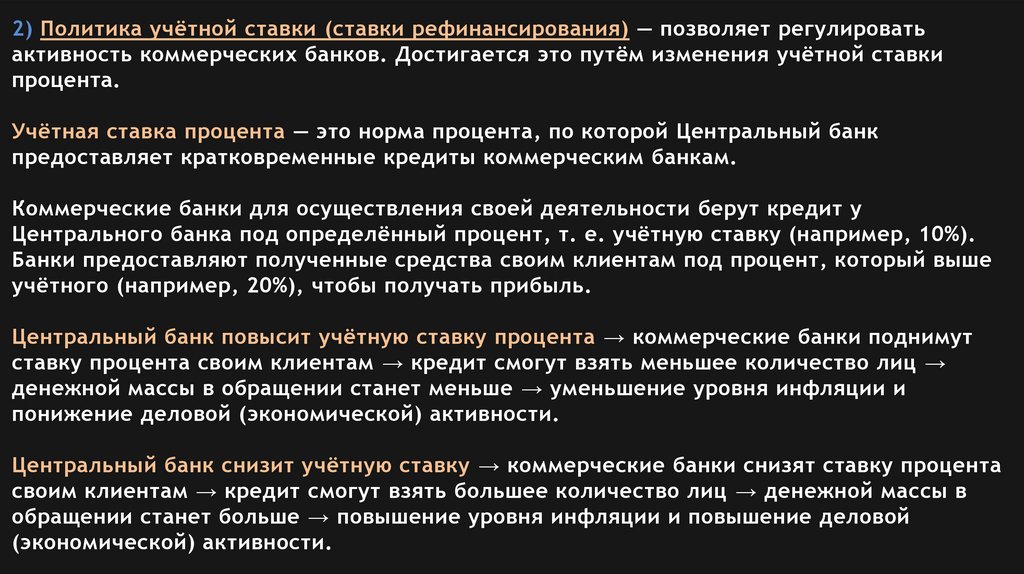 2) Политика учётной ставки (ставки рефинансирования) — позволяет регулировать активность коммерческих банков. Достигается это путём изменения учётной ставки процента.

Учётная ставка процента — это норма процента, по которой Центральный банк предоставляет кратковременные кредиты коммерческим банкам.

Коммерческие банки для осуществления своей деятельности берут кредит у Центрального банка под определённый процент, т. е. учётную ставку (например, 10%). Банки предоставляют полученные средства своим клиентам под процент, который выше учётного (например, 20%), чтобы получать прибыль.

Центральный банк повысит учётную ставку процента → коммерческие банки поднимут ставку процента своим клиентам → кредит смогут взять меньшее количество лиц → денежной массы в обращении станет меньше → уменьшение уровня инфляции и понижение деловой (экономической) активности.

Центральный банк снизит учётную ставку → коммерческие банки снизят ставку процента своим клиентам → кредит смогут взять большее количество лиц → денежной массы в обращении станет больше → повышение уровня инфляции и повышение деловой (экономической) активности.